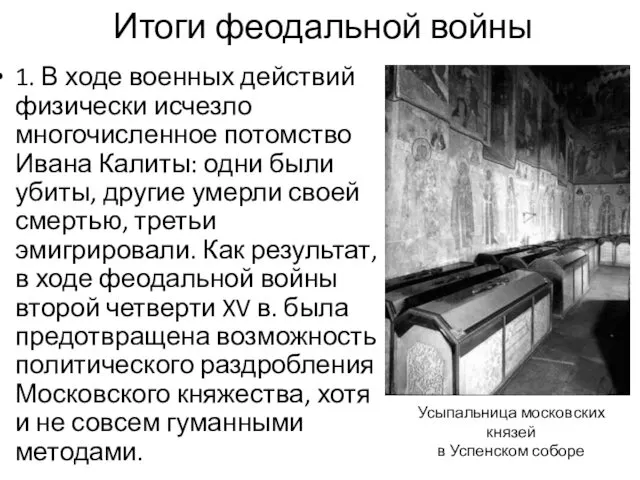 Итоги феодальной войны

• 1. В ходе военных действий физически исчезло многочисленное потомство Ивана Калиты: одни были убиты, другие умерли своей смертью, третьи эмигрировали. Как результат, в ходе феодальной войны второй четверти XV в. была предотвращена возможность политического раздробления Московского княжества, хотя и не совсем гуманными методами.

Усыпальница московских князей
в Успенском соборе